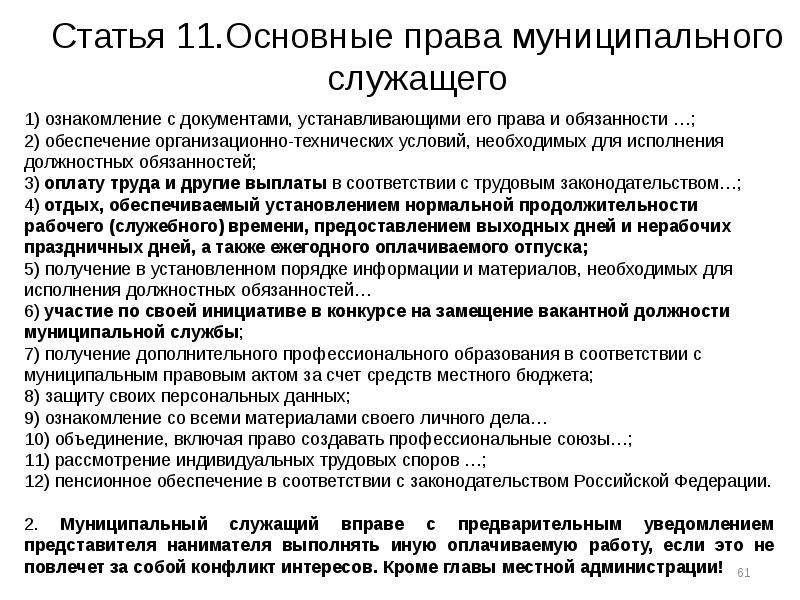 Статья 11.Основные права муниципального служащего

1) ознакомление с документами, устанавливающими его права и обязанности …;
2) обеспечение организационно-технических условий, необходимых для исполнения должностных обязанностей;
3) оплату труда и другие выплаты в соответствии с трудовым законодательством…;
4) отдых, обеспечиваемый установлением нормальной продолжительности рабочего (служебного) времени, предоставлением выходных дней и нерабочих праздничных дней, а также ежегодного оплачиваемого отпуска;
5) получение в установленном порядке информации и материалов, необходимых для исполнения должностных обязанностей…
6) участие по своей инициативе в конкурсе на замещение вакантной должности муниципальной службы;
7) получение дополнительного профессионального образования в соответствии с муниципальным правовым актом за счет средств местного бюджета;
8) защиту своих персональных данных;
9) ознакомление со всеми материалами своего личного дела…
10) объединение, включая право создавать профессиональные союзы…;
11) рассмотрение индивидуальных трудовых споров …;
12) пенсионное обеспечение в соответствии с законодательством Российской Федерации.

2. Муниципальный служащий вправе с предварительным уведомлением представителя нанимателя выполнять иную оплачиваемую работу, если это не повлечет за собой конфликт интересов. Кроме главы местной администрации!

61